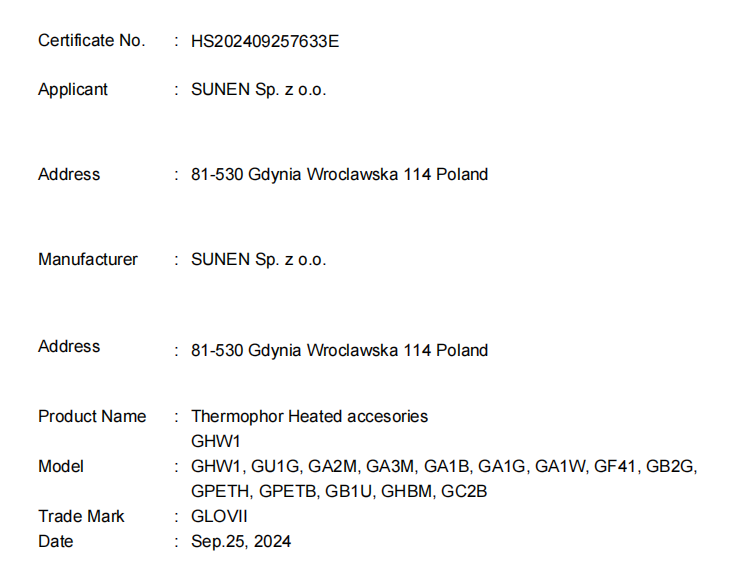 Certificate No. : HS202409257633E

Applicant : SUNEN Sp. z o.o.

Address : 81-530 Gdynia Wroclawska 114 Poland

Manufacturer : SUNEN Sp. z o.o.

Address : 81-530 Gdynia Wroclawska 114 Poland

Product Name : Thermophor Heated accesories
GHW1
Model : GHW1, GU1G, GA2M, GA3M, GA1B, GA1G, GA1W, GF41, GB2G, GPETH, GPETB, GB1U, GHBM, GC2B
Trade Mark : GLOVII
Date : Sep.25, 2024